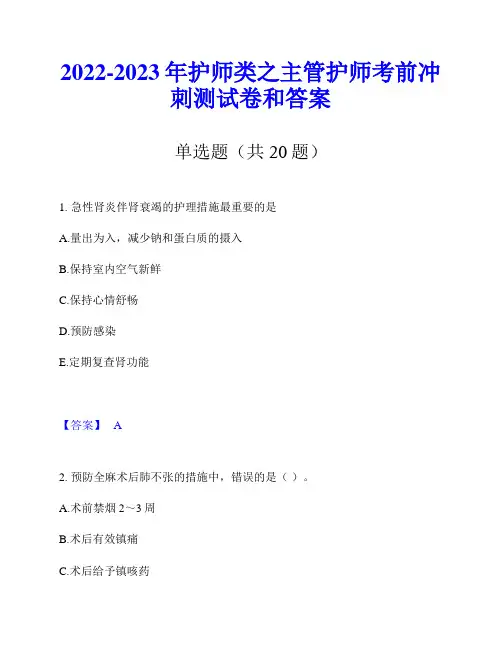 2022-2023 年护师类之主管护师考前冲刺测试卷和答案

单选题（共 20 题）

1. 急性肾炎伴肾衰竭的护理措施最重要的是

A.量出为入，减少钠和蛋白质的摄入

B.保持室内空气新鲜

C.保持心情舒畅

D.预防感染

E.定期复查肾功能

【答案】 A

2. 预防全麻术后肺不张的措施中，错误的是（ ）。

A.术前禁烟 2～3 周

B.术后有效镇痛

C.术后给予镇咳药